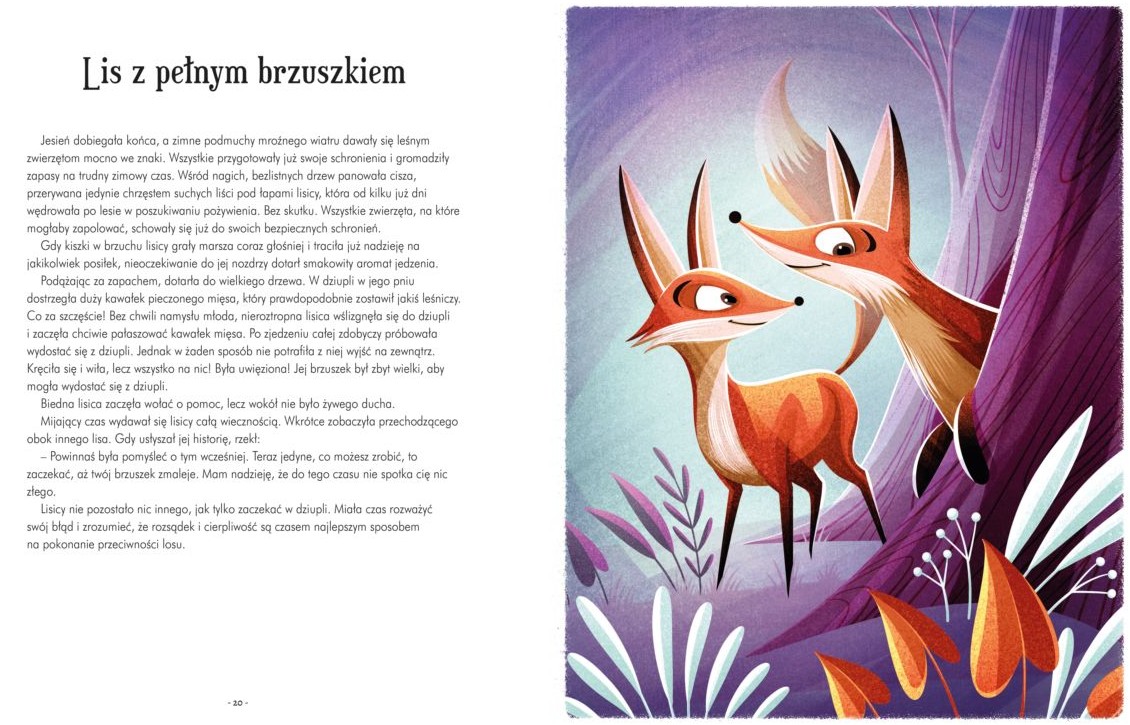 Lis z pełnym brzuszkiem

Jesień dobiegała końca, a zimne podmuchy mroźnego wiatru dawały się leśnym zwierzętom mocno we znaki. Wszystkie przygotowały już swoje schronienia i gromadziły zapasy na trudny zimowy czas. Wśród nagich, bezlistnych drzew panowała cisza, przerywana jedynie chrzęstem suchych liści pod łapami lisicy, która od kilku już dni wędrowała po lesie w poszukiwaniu pożywienia. Bez skutku. Wszystkie zwierzęta, na które mogłaby zapolować, schowały się już do swoich bezpiecznych schronień.

Gdy kiszki w brzuchu lisicy grały marsza coraz głośniej i traciła już nadzieję na jakikolwiek posiłek, nieoczekiwanie do jej nozdrzy dotarł smakowity aromat jedzenia.

Podążając za zapachem, dotarła do wielkiego drzewa. W dziupli w jego pniu dostrzegła duży kawałek pieczonego mięsa, który prawdopodobnie zostawił jakiś leśniczy. Co za szczęście! Bez chwili namysłu młoda, nieroztropna lisica wślizgnęła się do dziupli i zaczęła chciwie pałaszować kawałek mięsa. Po zjedzeniu całej zdobyczy próbowała wydostać się z dziupli. Jednak w żaden sposób nie potrafiła z niej wyjść na zewnątrz. Kręciła się i wiła, lecz wszystko na nic! Była uwięziona! Jej brzuszek był zbyt wielki, aby mogła wydostać się z dziupli.

Biedna lisica zaczęła wołać o pomoc, lecz wokół nie było żywego ducha.

Mijający czas wydawał się lisicy całą wiecznością. Wkrótce zobaczyła przechodzącego obok innego lisa. Gdy usłyszał jej historię, rzekł:

– Powinnaś była pomyśleć o tym wcześniej. Teraz jedyne, co możesz zrobić, to zaczekać, aż twój brzuszek zmaleje. Mam nadzieję, że do tego czasu nie spotka cię nic złego.

Lisicy nie pozostało nic innego, jak tylko zaczekać w dziupli. Miała czas rozważyć swój błąd i zrozumieć, że rozsądek i cierpliwość są czasem najlepszym sposobem na pokonanie przeciwności losu.

- 20 -